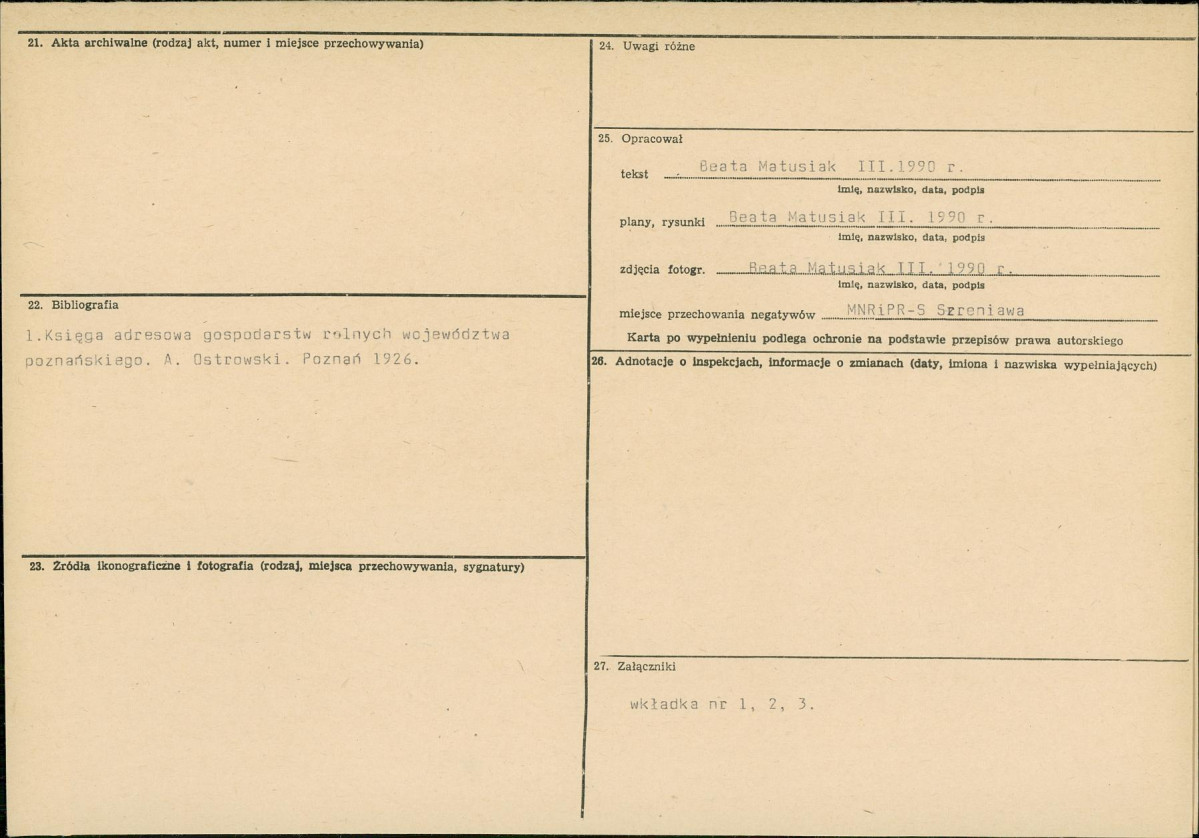 21. Akta archiwalne (rodzaj akt, numer i miejsce przechowywania)

22. Bibliografia

1.Księga adresowa gospodarstw rolnych województwa poznańskiego. A. Ostrowski. Poznań 1926.

23. Źródła ikonograficzne i fotografia (rodzaj, miejsca przechowywania, sygnatury)

24. Uwagi różne

25. Opracował

tekst Beata Matusiak III.1990 r.
imię, nazwisko, data, podpis

plany, rysunki Beata Matusiak III. 1990 r.
imię, nazwisko, data, podpis

zdjęcia fotogr. Beata Matusiak III. 1990 r.
imię, nazwisko, data, podpis

miejsce przechowania negatywów MNRiPR-S Szreniawa

Karta po wypełnieniu podlega ochronie na podstawie przepisów prawa autorskiego

26. Adnotacje o inspekcjach, informacje o zmianach (daty, imiona i nazwiska wypełniających)

27. Załączniki

wkładka nr 1, 2, 3.